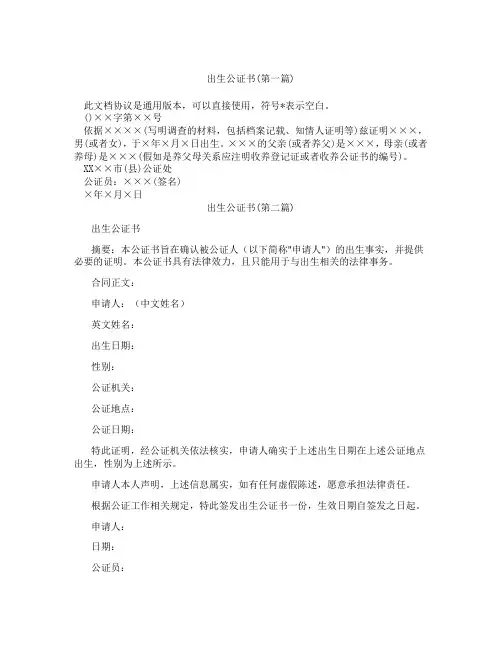 出生公证书(第一篇)

此文档协议是通用版本，可以直接使用，符号*表示空白。

()××字第××号

依据××××(写明调查的材料，包括档案记载、知情人证明等)兹证明×××，男(或者女)，于×年×月×日出生。×××的父亲(或者养父)是×××，母亲(或者养母)是×××(假如是养父母关系应注明收养登记证或者收养公证书的编号)。

XX××市(县)公证处

公证员：×××(签名)

×年×月×日

出生公证书(第二篇)

出生公证书

摘要：本公证书旨在确认被公证人（以下简称"申请人"）的出生事实，并提供必要的证明。本公证书具有法律效力，且只能用于与出生相关的法律事务。

合同正文：

申请人：（中文姓名）

英文姓名：

出生日期：

性别：

公证机关：

公证地点：

公证日期：

特此证明，经公证机关依法核实，申请人确实于上述出生日期在上述公证地点出生，性别为上述所示。

申请人本人声明，上述信息属实，如有任何虚假陈述，愿意承担法律责任。

根据公证工作相关规定，特此签发出生公证书一份，生效日期自签发之日起。

申请人：

日期：

公证员：